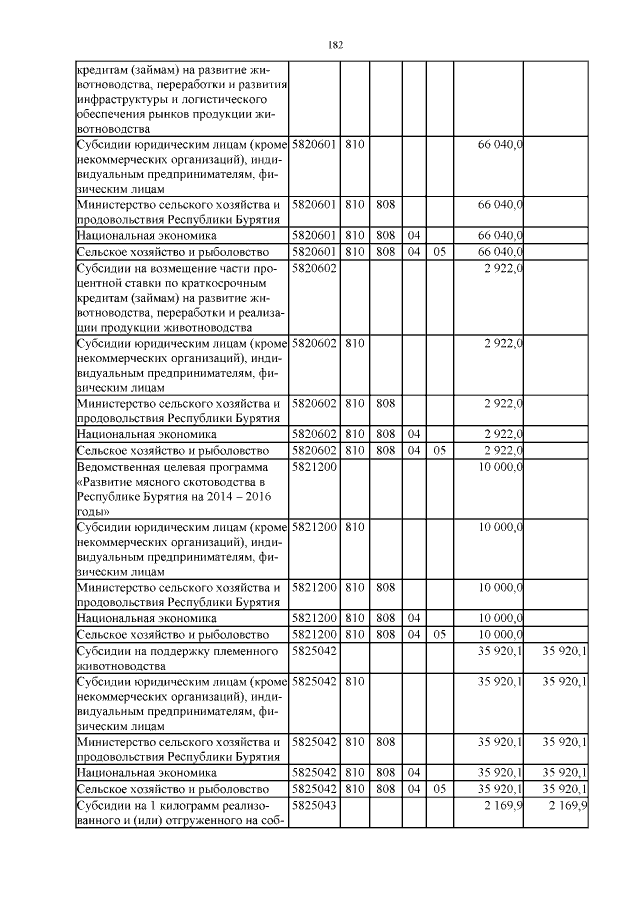 182

| | | | | | | | |
|---|---|---|---|---|---|---|---|
| кредитам (займам) на развитие животноводства, переработки и развития инфраструктуры и логистического обеспечения рынков продукции животноводства | | | | | | | |
| Субсидии юридическим лицам (кроме некоммерческих организаций), индивидуальным предпринимателям, физическим лицам | 5820601 | 810 | | | | 66 040,0 | |
| Министерство сельского хозяйства и продовольствия Республики Бурятия | 5820601 | 810 | 808 | | | 66 040,0 | |
| Национальная экономика | 5820601 | 810 | 808 | 04 | | 66 040,0 | |
| Сельское хозяйство и рыболовство | 5820601 | 810 | 808 | 04 | 05 | 66 040,0 | |
| Субсидии на возмещение части процентной ставки по краткосрочным кредитам (займам) на развитие животноводства, переработки и реализации продукции животноводства | 5820602 | | | | | 2 922,0 | |
| Субсидии юридическим лицам (кроме некоммерческих организаций), индивидуальным предпринимателям, физическим лицам | 5820602 | 810 | | | | 2 922,0 | |
| Министерство сельского хозяйства и продовольствия Республики Бурятия | 5820602 | 810 | 808 | | | 2 922,0 | |
| Национальная экономика | 5820602 | 810 | 808 | 04 | | 2 922,0 | |
| Сельское хозяйство и рыболовство | 5820602 | 810 | 808 | 04 | 05 | 2 922,0 | |
| Ведомственная целевая программа «Развитие мясного скотоводства в Республике Бурятия на 2014 – 2016 годы» | 5821200 | | | | | 10 000,0 | |
| Субсидии юридическим лицам (кроме некоммерческих организаций), индивидуальным предпринимателям, физическим лицам | 5821200 | 810 | | | | 10 000,0 | |
| Министерство сельского хозяйства и продовольствия Республики Бурятия | 5821200 | 810 | 808 | | | 10 000,0 | |
| Национальная экономика | 5821200 | 810 | 808 | 04 | | 10 000,0 | |
| Сельское хозяйство и рыболовство | 5821200 | 810 | 808 | 04 | 05 | 10 000,0 | |
| Субсидии на поддержку племенного животноводства | 5825042 | | | | | 35 920,1 | 35 920,1 |
| Субсидии юридическим лицам (кроме некоммерческих организаций), индивидуальным предпринимателям, физическим лицам | 5825042 | 810 | | | | 35 920,1 | 35 920,1 |
| Министерство сельского хозяйства и продовольствия Республики Бурятия | 5825042 | 810 | 808 | | | 35 920,1 | 35 920,1 |
| Национальная экономика | 5825042 | 810 | 808 | 04 | | 35 920,1 | 35 920,1 |
| Сельское хозяйство и рыболовство | 5825042 | 810 | 808 | 04 | 05 | 35 920,1 | 35 920,1 |
| Субсидии на 1 килограмм реализованного и (или) отгруженного на соб- | 5825043 | | | | | 2 169,9 | 2 169,9 |